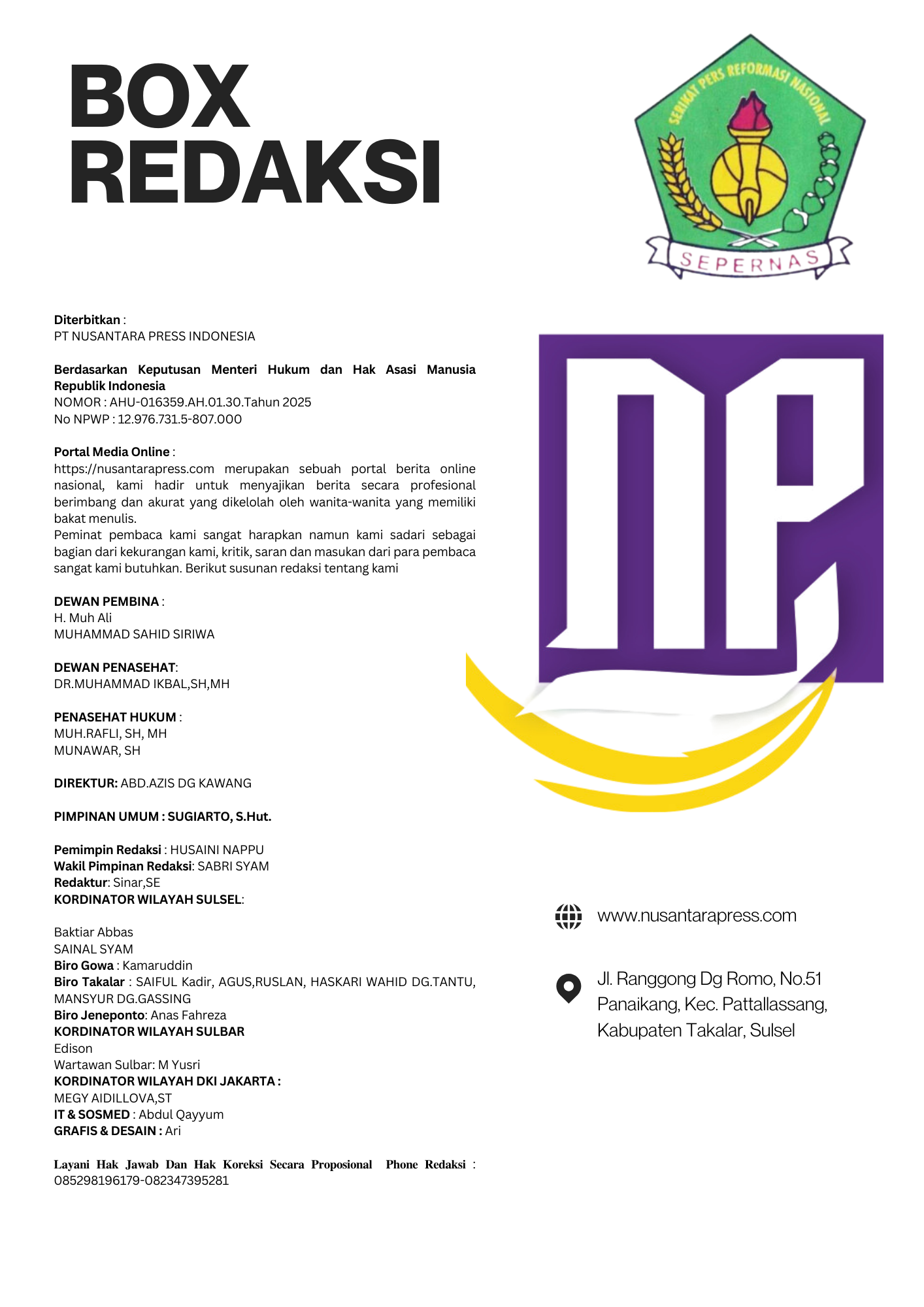 BOX REDAKSI

SERIKAT PERS REFORMASI NASIONAL
SEPERNAS

Diterbitkan :
PT NUSANTARA PRESS INDONESIA

Berdasarkan Keputusan Menteri Hukum dan Hak Asasi Manusia Republik Indonesia
NOMOR : AHU-016359.AH.01.30.Tahun 2025
No NPWP : 12.976.731.5-807.000

Portal Media Online :
https://nusantarapress.com merupakan sebuah portal berita online nasional, kami hadir untuk menyajikan berita secara profesional berimbang dan akurat yang dikelolah oleh wanita-wanita yang memiliki bakat menulis.
Peminat pembaca kami sangat harapkan namun kami sadari sebagai bagian dari kekurangan kami, kritik, saran dan masukan dari para pembaca sangat kami butuhkan. Berikut susunan redaksi tentang kami

DEWAN PEMBINA :
H. Muh Ali
MUHAMMAD SAHID SIRIWA

DEWAN PENASEHAT:
DR.MUHAMMAD IKBAL,SH,MH

PENASEHAT HUKUM :
MUH.RAFLI, SH, MH
MUNAWAR, SH

DIREKTUR: ABD.AZIS DG KAWANG

PIMPINAN UMUM : SUGIARTO, S.Hut.

Pemimpin Redaksi : HUSAINI NAPPU
Wakil Pimpinan Redaksi: SABRI SYAM
Redaktur: Sinar,SE
KORDINATOR WILAYAH SULSEL:

Baktiar Abbas
SAINAL SYAM
Biro Gowa : Kamaruddin
Biro Takalar : SAIFUL Kadir, AGUS,RUSLAN, HASKARI WAHID DG.TANTU, MANSYUR DG.GASSING
Biro Jeneponto: Anas Fahreza
KORDINATOR WILAYAH SULBAR
Edison
Wartawan Sulbar: M Yusri
KORDINATOR WILAYAH DKI JAKARTA :
MEGY AIDILLOVA,ST
IT & SOSMED : Abdul Qayyum
GRAFIS & DESAIN : Ari

Layani Hak Jawab Dan Hak Koreksi Secara Proposional Phone Redaksi : 085298196179-082347395281

NP

www.nusantarapress.com

Jl. Ranggong Dg Romo, No.51 Panaikang, Kec. Pattallassang, Kabupaten Takalar, Sulsel